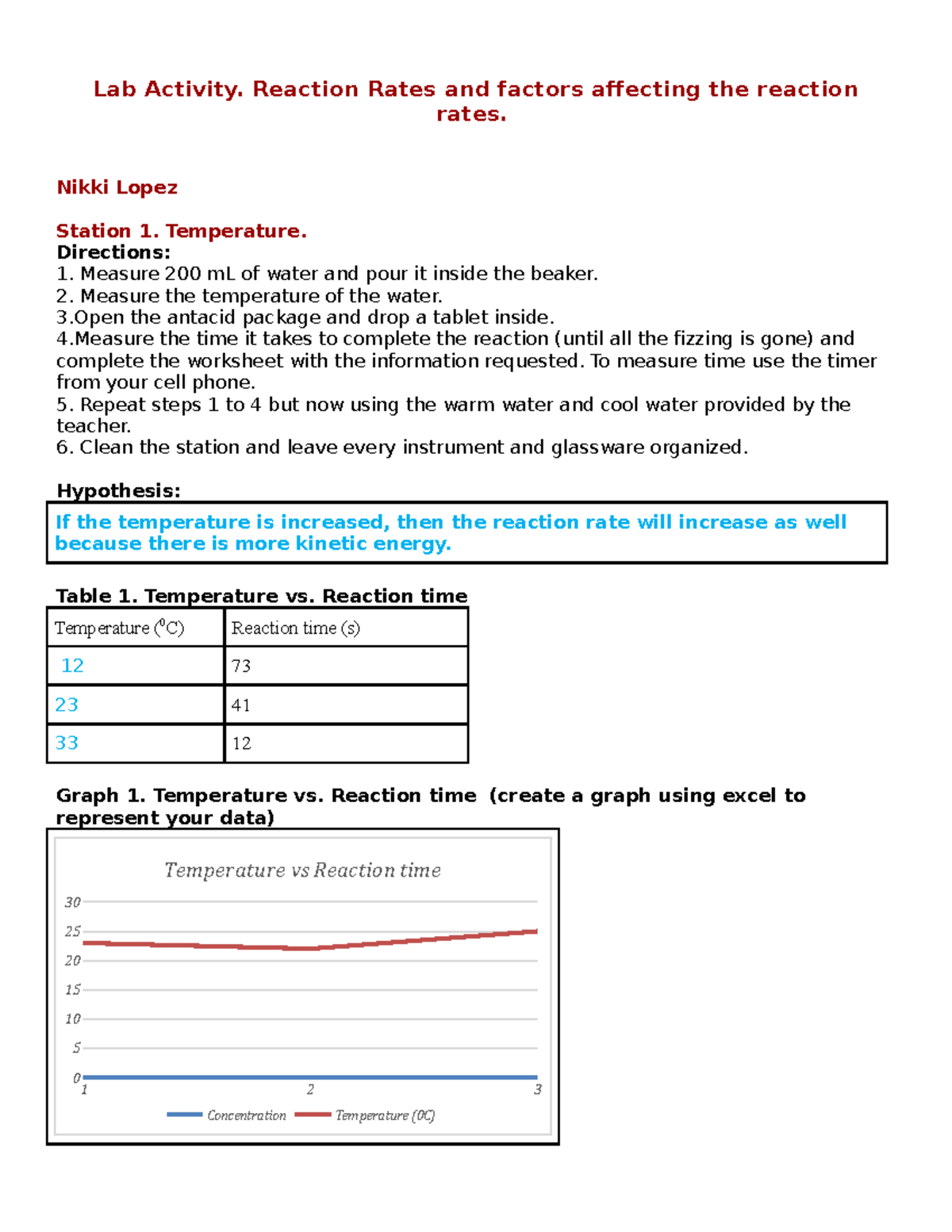 Lab Activity. Reaction Rates and factors affecting the reaction rates.

Nikki Lopez

Station 1. Temperature.
Directions:
1. Measure 200 mL of water and pour it inside the beaker.
2. Measure the temperature of the water.
3.Open the antacid package and drop a tablet inside.
4.Measure the time it takes to complete the reaction (until all the fizzing is gone) and complete the worksheet with the information requested. To measure time use the timer from your cell phone.
5. Repeat steps 1 to 4 but now using the warm water and cool water provided by the teacher.
6. Clean the station and leave every instrument and glassware organized.

Hypothesis:
If the temperature is increased, then the reaction rate will increase as well because there is more kinetic energy.

Table 1. Temperature vs. Reaction time

| Temperature ($^0$C) | Reaction time (s) |
|---|---|
| 12 | 73 |
| 23 | 41 |
| 33 | 12 |

Graph 1. Temperature vs. Reaction time (create a graph using excel to represent your data)

Temperature vs Reaction time
30
25
20
15
10
5
0
1
2
3
Concentration
Temperature (0C)